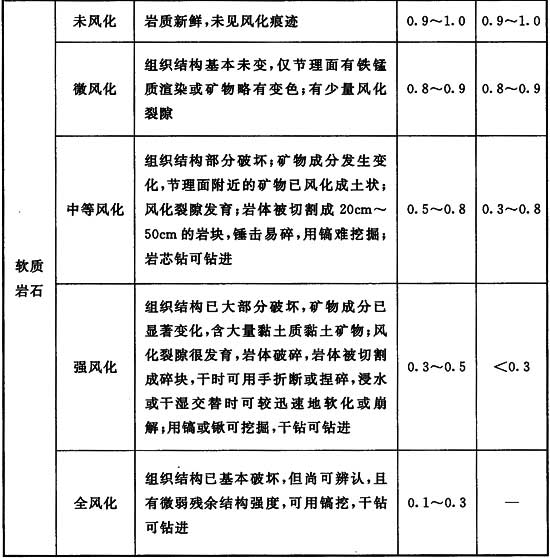 | 软质岩石 | 未风化 | 岩质新鲜，未见风化痕迹 | 0.9～1.0 | 0.9～1.0 |
|---|---|---|---|---|
| | 微风化 | 组织结构基本未变，仅节理面有铁锰质渲染或矿物略有变色；有少量风化裂隙 | 0.8～0.9 | 0.8～0.9 |
| | 中等风化 | 组织结构部分破坏；矿物成分发生变化，节理面附近的矿物已风化成土状；风化裂隙发育；岩体被切割成 20cm～50cm 的岩块，锤击易碎，用镐难挖掘；岩芯钻可钻进 | 0.5～0.8 | 0.3～0.8 |
| | 强风化 | 组织结构已大部分破坏，矿物成分已显著变化，含大量黏土质黏土矿物；风化裂隙很发育，岩体破碎，岩体被切割成碎块，干时可用手折断或捏碎，浸水或干湿交替时可较迅速地软化或崩解；用镐或锹可挖掘，干钻可钻进 | 0.3～0.5 | <0.3 |
| | 全风化 | 组织结构已基本破坏，但尚可辨认，且有微弱残余结构强度，可用镐挖，干钻可钻进 | 0.1～0.3 | — |